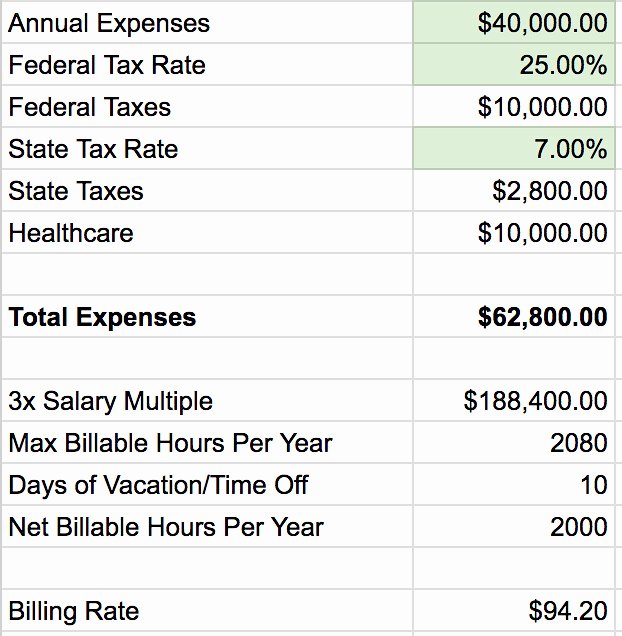 | | |
|---|---|
| Annual Expenses | \$40,000.00 |
| Federal Tax Rate | 25.00% |
| Federal Taxes | \$10,000.00 |
| State Tax Rate | 7.00% |
| State Taxes | \$2,800.00 |
| Healthcare | \$10,000.00 |
| | |
| **Total Expenses** | **\$62,800.00** |
| | |
| 3x Salary Multiple | \$188,400.00 |
| Max Billable Hours Per Year | 2080 |
| Days of Vacation/Time Off | 10 |
| Net Billable Hours Per Year | 2000 |
| | |
| Billing Rate | \$94.20 |